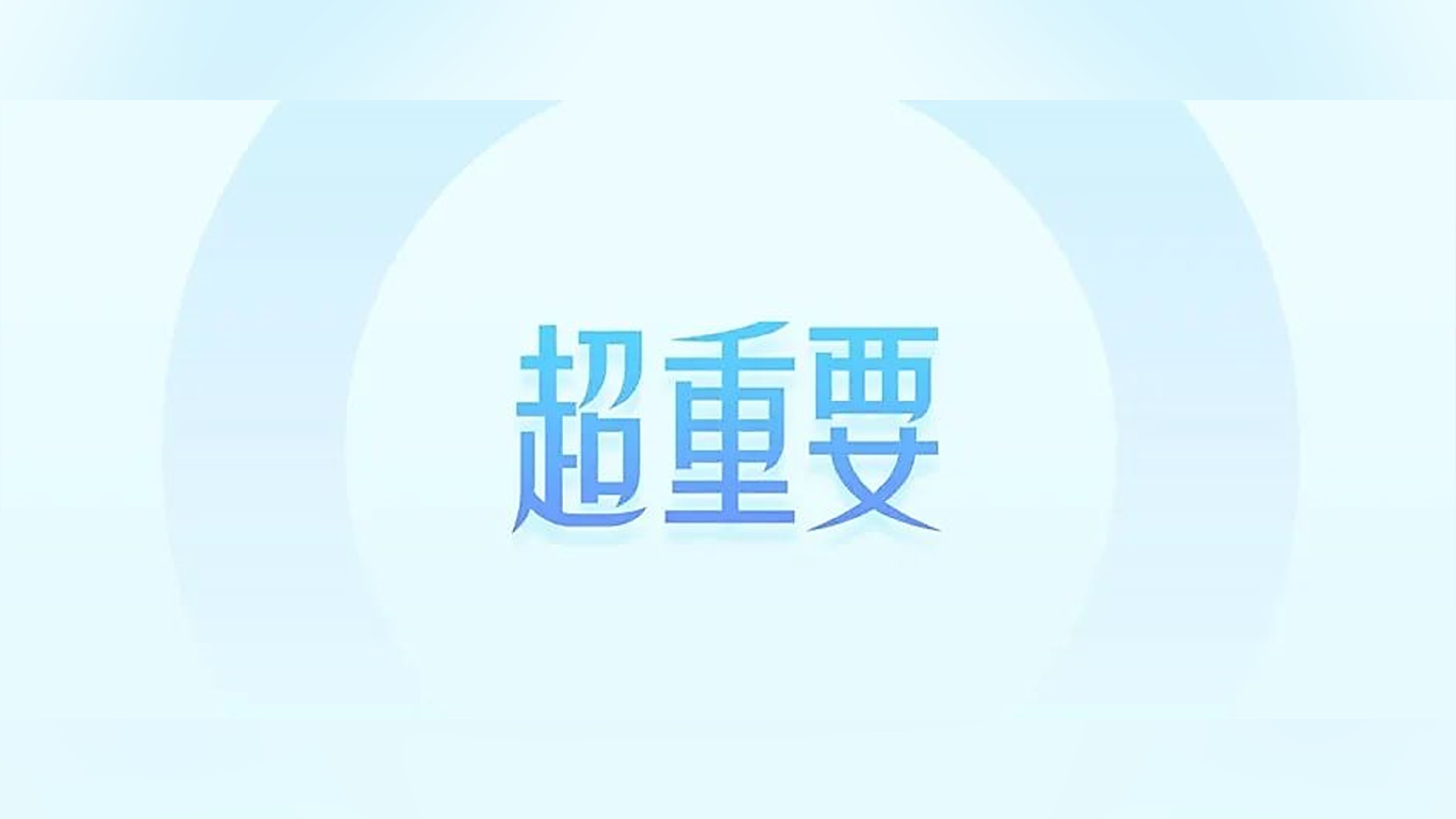 超重要